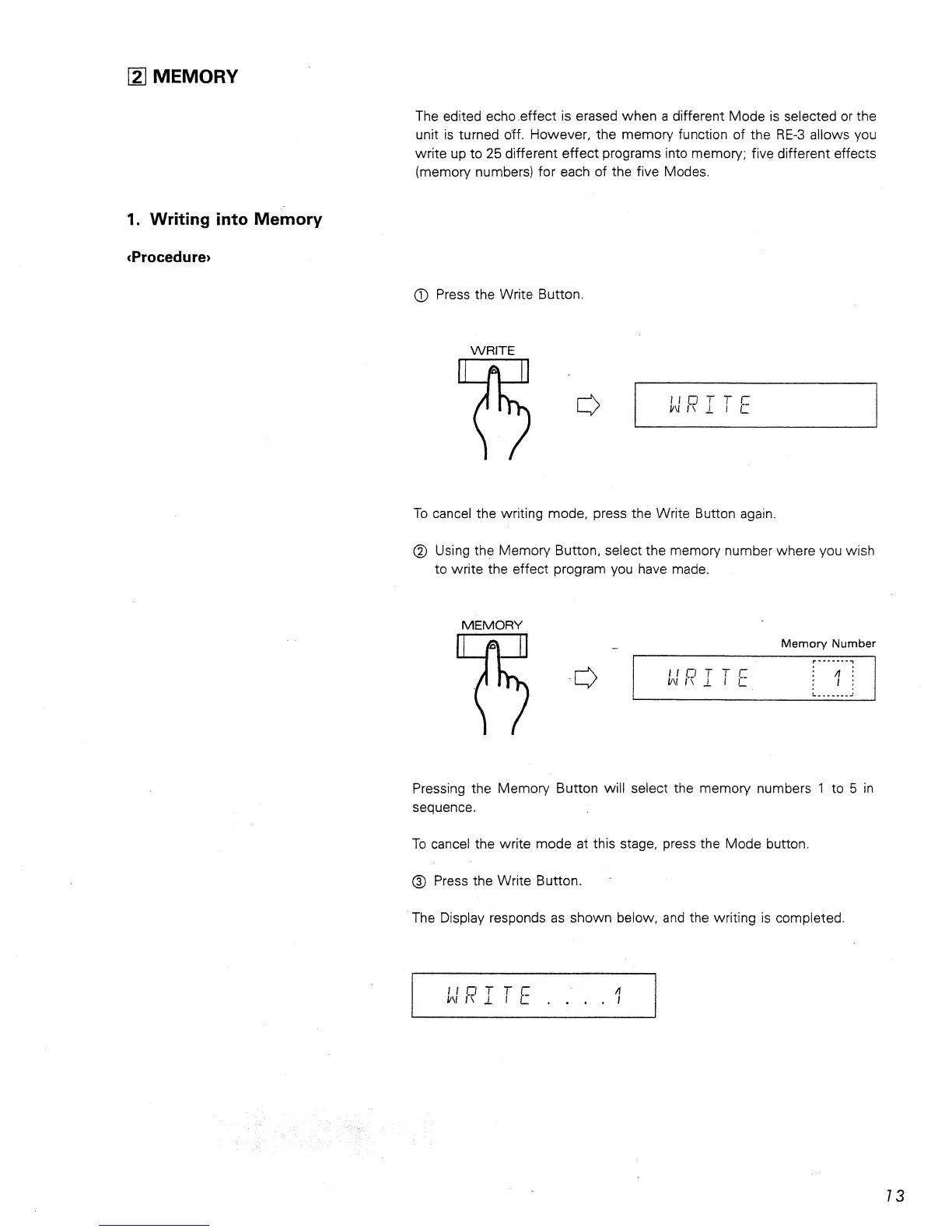 2 MEMORY

The edited echo effect is erased when a different Mode is selected or the unit is turned off. However, the memory function of the RE-3 allows you write up to 25 different effect programs into memory; five different effects (memory numbers) for each of the five Modes.

1. Writing into Memory

‹Procedure›

① Press the Write Button.

WRITE

WRITE

To cancel the writing mode, press the Write Button again.

② Using the Memory Button, select the memory number where you wish to write the effect program you have made.

MEMORY

Memory Number

WRITE 1

Pressing the Memory Button will select the memory numbers 1 to 5 in sequence.

To cancel the write mode at this stage, press the Mode button.

③ Press the Write Button.

The Display responds as shown below, and the writing is completed.

WRITE . . . . 1

13